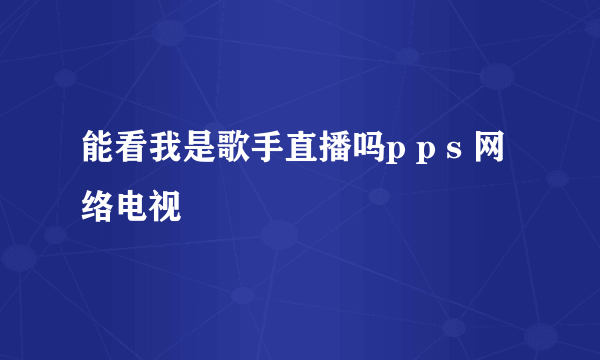 能看我是歌手直播吗ｐｐｓ网络电视